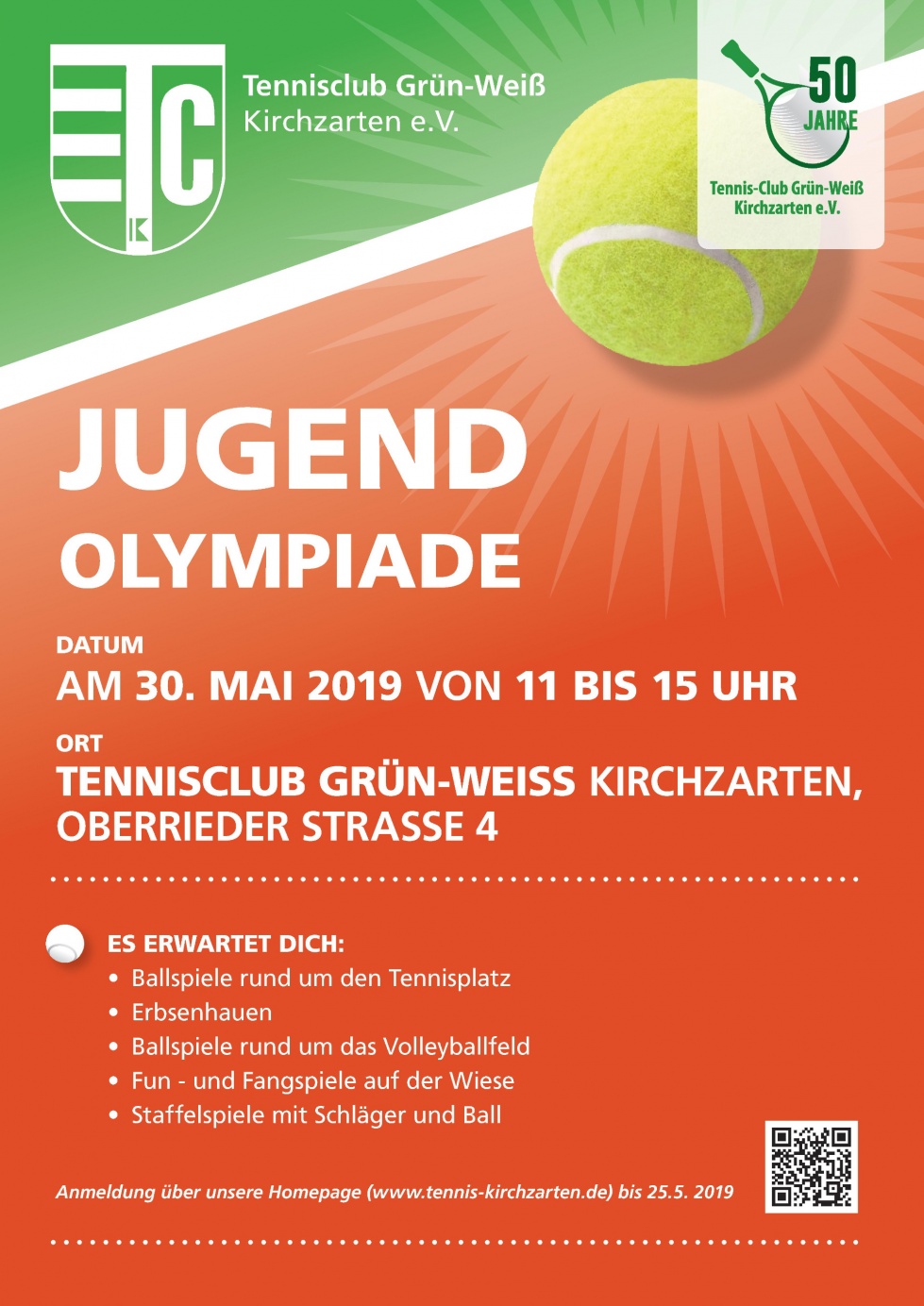 TC
K

Tennisclub Grün-Weiß
Kirchzarten e.V.

50 JAHRE
Tennis-Club Grün-Weiß
Kirchzarten e.V.

JUGEND
OLYMPIADE

DATUM
AM 30. MAI 2019 VON 11 BIS 15 UHR

ORT
TENNISCLUB GRÜN-WEISS KIRCHZARTEN, OBERRIEDER STRASSE 4

ES ERWARTET DICH:
• Ballspiele rund um den Tennisplatz
• Erbsenhauen
• Ballspiele rund um das Volleyballfeld
• Fun - und Fangspiele auf der Wiese
• Staffelspiele mit Schläger und Ball

Anmeldung über unsere Homepage (www.tennis-kirchzarten.de) bis 25.5. 2019